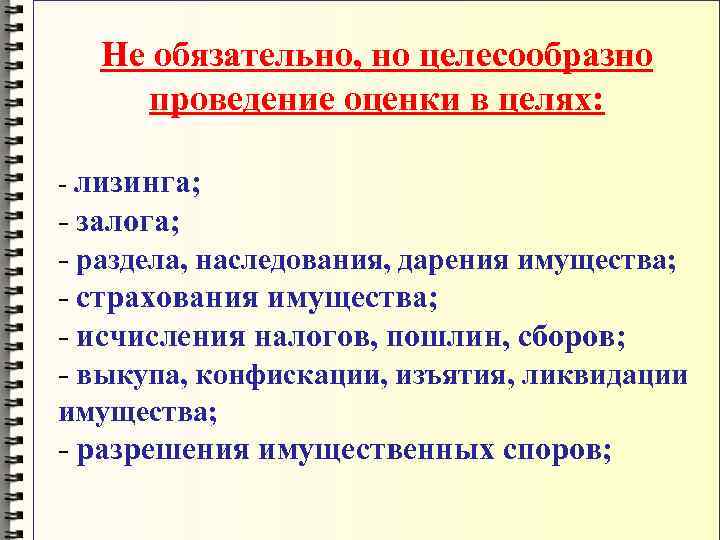 Не обязательно, но целесообразно проведение оценки в целях:

- лизинга;
- залога;
- раздела, наследования, дарения имущества;
- страхования имущества;
- исчисления налогов, пошлин, сборов;
- выкупа, конфискации, изъятия, ликвидации имущества;
- разрешения имущественных споров;